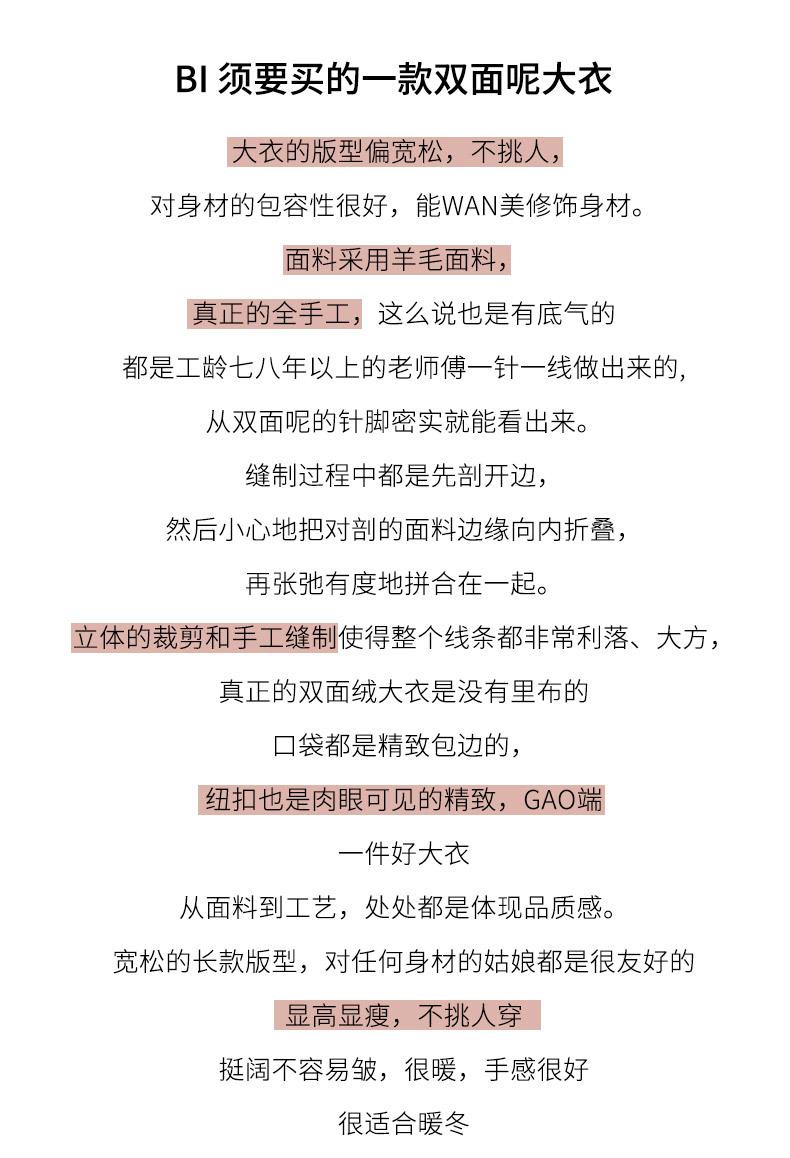 BI 须要买的一款双面呢大衣

大衣的版型偏宽松，不挑人，

对身材的包容性很好，能WAN美修饰身材。

面料采用羊毛面料，

真正的全手工，这么说也是有底气的

都是工龄七八年以上的老师傅一针一线做出来的,

从双面呢的针脚密实就能看出来。

缝制过程中都是先剖开边，

然后小心地把对剖的面料边缘向内折叠，

再张弛有度地拼合在一起。

立体的裁剪和手工缝制使得整个线条都非常利落、大方，

真正的双面绒大衣是没有里布的

口袋都是精致包边的，

纽扣也是肉眼可见的精致，GAO端

一件好大衣

从面料到工艺，处处都是体现品质感。

宽松的长款版型，对任何身材的姑娘都是很友好的

显高显瘦，不挑人穿

挺阔不容易皱，很暖，手感很好

很适合暖冬